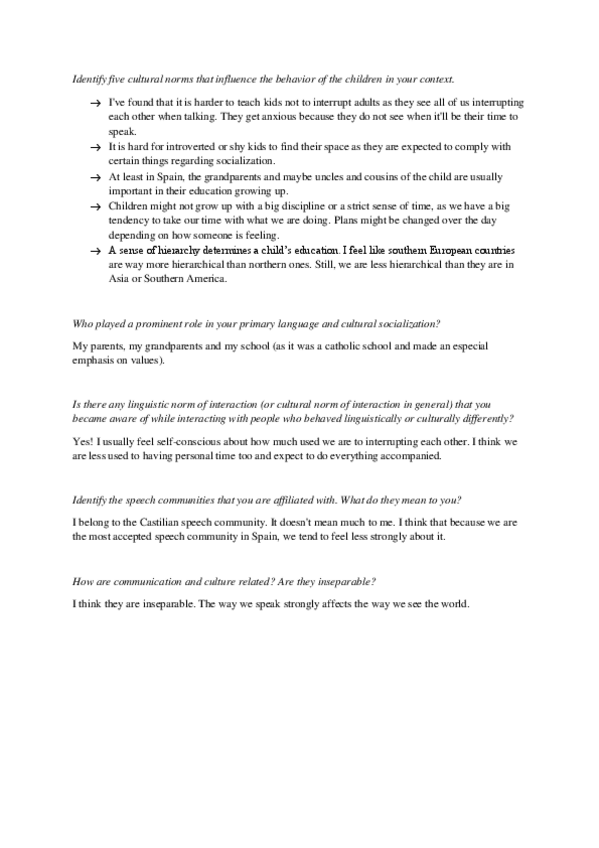 Identify five cultural norms that influence the behavior of the children in your context.

→ I've found that it is harder to teach kids not to interrupt adults as they see all of us interrupting each other when talking. They get anxious because they do not see when it'll be their time to speak.
→ It is hard for introverted or shy kids to find their space as they are expected to comply with certain things regarding socialization.
→ At least in Spain, the grandparents and maybe uncles and cousins of the child are usually important in their education growing up.
→ Children might not grow up with a big discipline or a strict sense of time, as we have a big tendency to take our time with what we are doing. Plans might be changed over the day depending on how someone is feeling.
→ A sense of hierarchy determines a child's education. I feel like southern European countries are way more hierarchical than northern ones. Still, we are less hierarchical than they are in Asia or Southern America.

Who played a prominent role in your primary language and cultural socialization?

My parents, my grandparents and my school (as it was a catholic school and made an especial emphasis on values).

Is there any linguistic norm of interaction (or cultural norm of interaction in general) that you became aware of while interacting with people who behaved linguistically or culturally differently?

Yes! I usually feel self-conscious about how much used we are to interrupting each other. I think we are less used to having personal time too and expect to do everything accompanied.

Identify the speech communities that you are affiliated with. What do they mean to you?

I belong to the Castilian speech community. It doesn't mean much to me. I think that because we are the most accepted speech community in Spain, we tend to feel less strongly about it.

How are communication and culture related? Are they inseparable?

I think they are inseparable. The way we speak strongly affects the way we see the world.